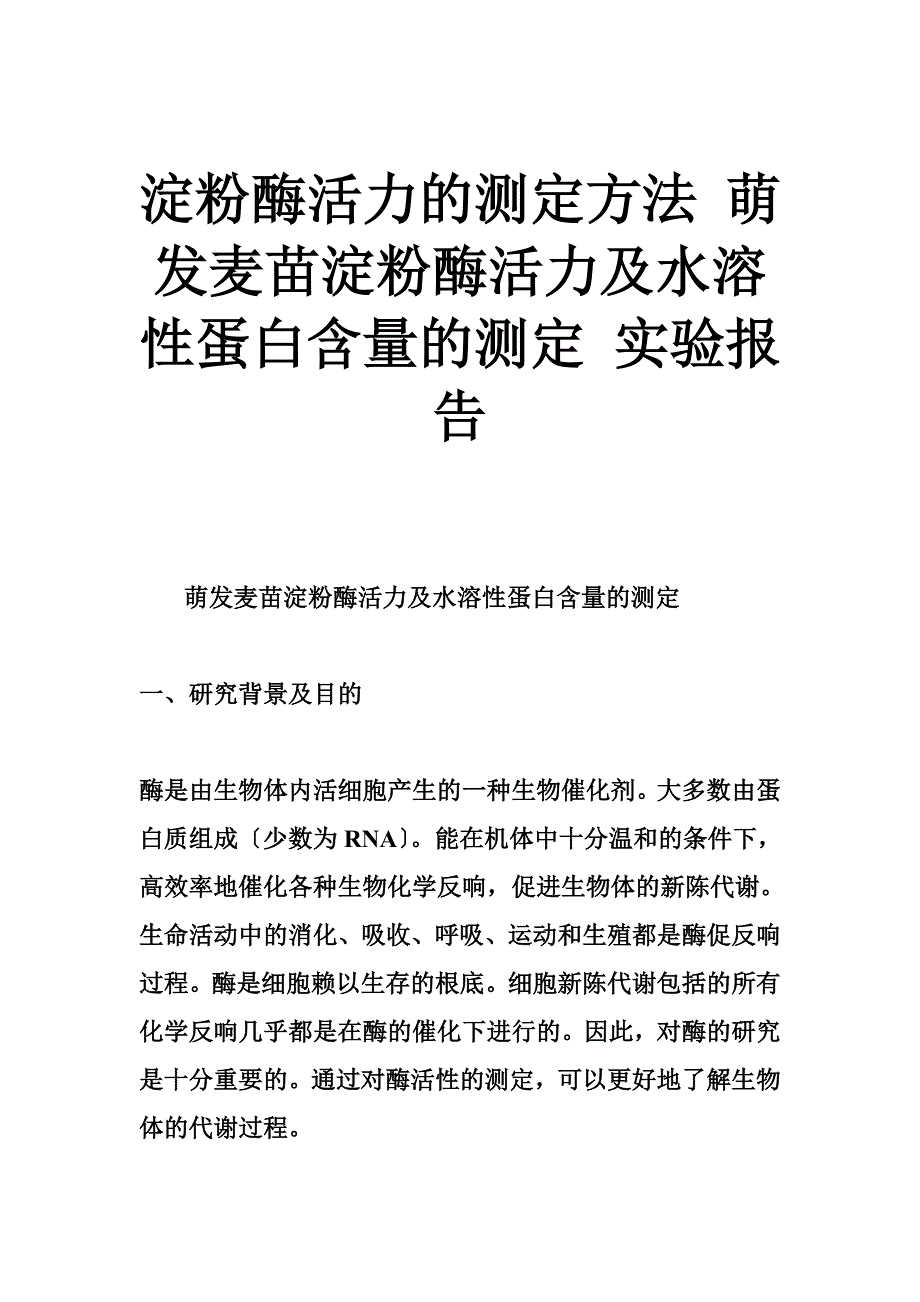 淀粉酶活力的测定方法 萌发麦苗淀粉酶活力及水溶性蛋白含量的测定 实验报告

萌发麦苗淀粉酶活力及水溶性蛋白含量的测定

一、研究背景及目的

酶是由生物体内活细胞产生的一种生物催化剂。大多数由蛋白质组成〔少数为RNA〕。能在机体中十分温和的条件下，高效率地催化各种生物化学反响，促进生物体的新陈代谢。生命活动中的消化、吸收、呼吸、运动和生殖都是酶促反响过程。酶是细胞赖以生存的根底。细胞新陈代谢包括的所有化学反响几乎都是在酶的催化下进行的。因此，对酶的研究是十分重要的。通过对酶活性的测定，可以更好地了解生物体的代谢过程。